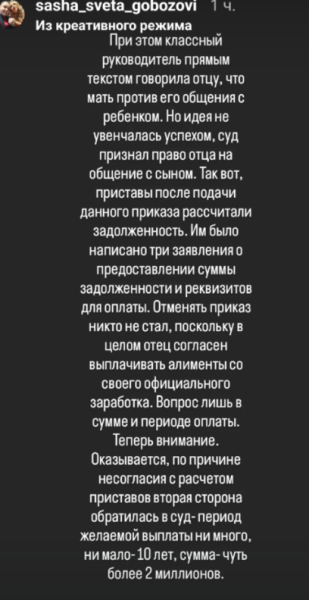 sasha_sveta_gobozovi 1 ч.
Из креативного режима

При этом классный руководитель прямым текстом говорила отцу, что мать против его общения с ребенком. Но идея не увенчалась успехом, суд признал право отца на общение с сыном. Так вот, приставы после подачи данного приказа рассчитали задолженность. Им было написано три заявления о предоставлении суммы задолженности и реквизитов для оплаты. Отменять приказ никто не стал, поскольку в целом отец согласен выплачивать алименты со своего официального заработка. Вопрос лишь в сумме и периоде оплаты. Теперь внимание. Оказывается, по причине несогласия с расчетом приставов вторая сторона обратилась в суд- период желаемой выплаты ни много, ни мало- 10 лет, сумма- чуть более 2 миллионов.